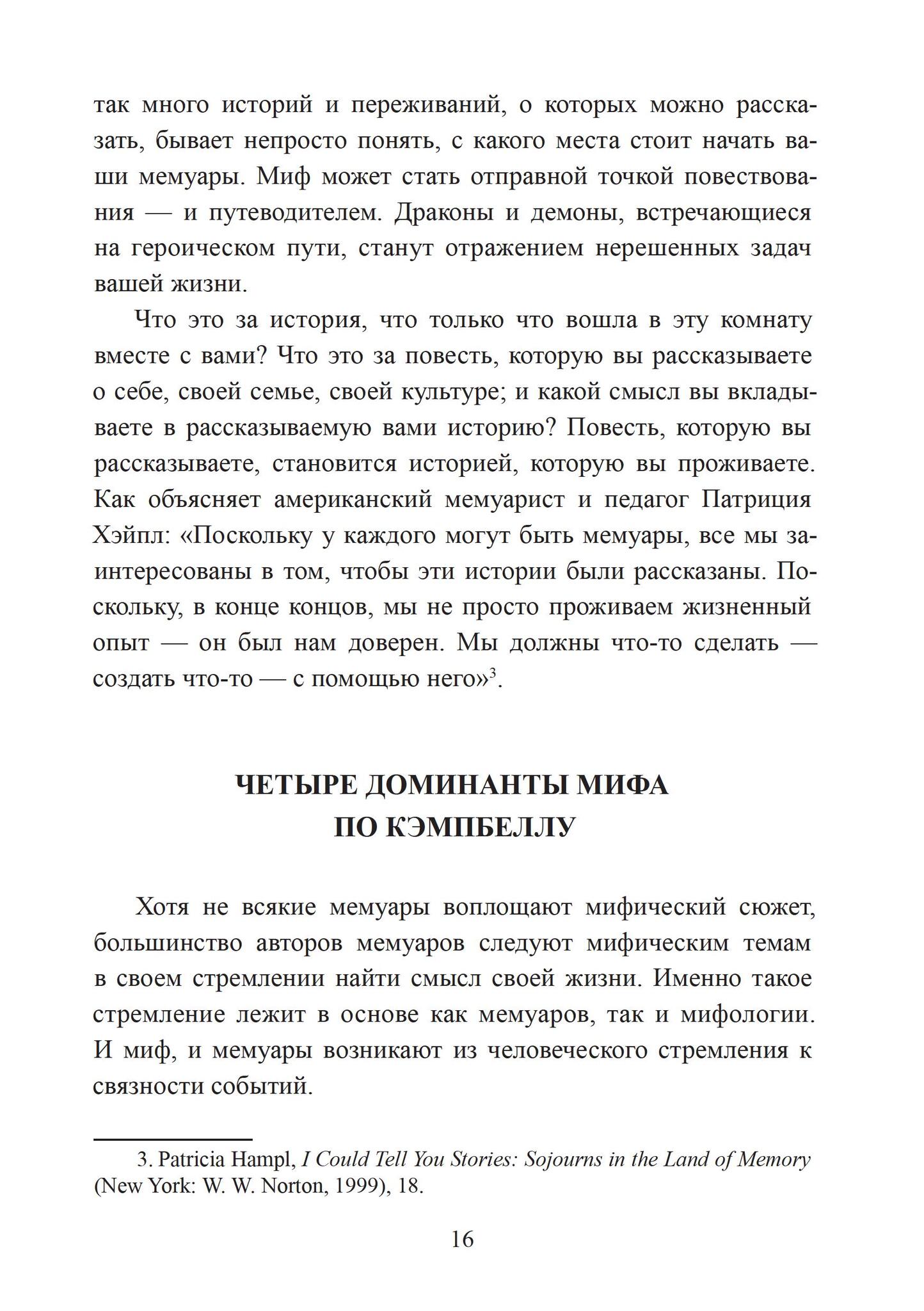 так много историй и переживаний, о которых можно рассказать, бывает непросто понять, с какого места стоит начать ваши мемуары. Миф может стать отправной точкой повествования — и путеводителем. Драконы и демоны, встречающиеся на героическом пути, станут отражением нерешенных задач вашей жизни.

Что это за история, что только что вошла в эту комнату вместе с вами? Что это за повесть, которую вы рассказываете о себе, своей семье, своей культуре; и какой смысл вы вкладываете в рассказываемую вами историю? Повесть, которую вы рассказываете, становится историей, которую вы проживаете. Как объясняет американский мемуарист и педагог Патриция Хэйпл: «Поскольку у каждого могут быть мемуары, все мы заинтересованы в том, чтобы эти истории были рассказаны. Поскольку, в конце концов, мы не просто проживаем жизненный опыт — он был нам доверен. Мы должны что-то сделать — создать что-то — с помощью него»$^3$.

ЧЕТЫРЕ ДОМИНАНТЫ МИФА ПО КЭМПБЕЛЛУ

Хотя не всякие мемуары воплощают мифический сюжет, большинство авторов мемуаров следуют мифическим темам в своем стремлении найти смысл своей жизни. Именно такое стремление лежит в основе как мемуаров, так и мифологии. И миф, и мемуары возникают из человеческого стремления к связности событий.

3. Patricia Hampl, I Could Tell You Stories: Sojourns in the Land of Memory (New York: W. W. Norton, 1999), 18.

16